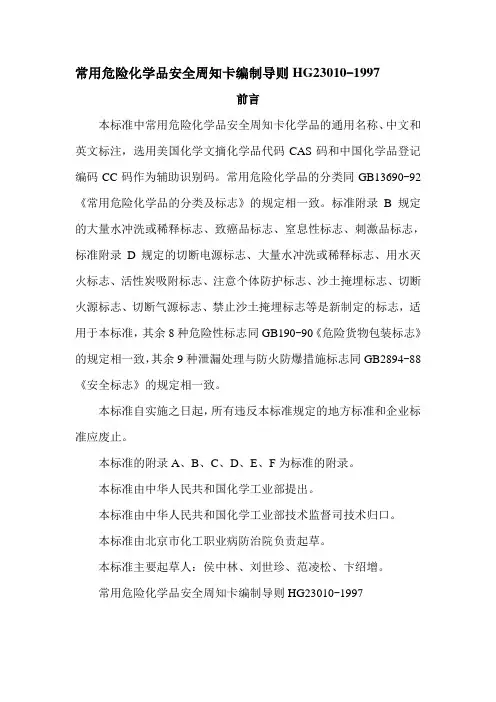 常用危险化学品安全周知卡编制导则 HG23010-1997

前言

本标准中常用危险化学品安全周知卡化学品的通用名称、中文和英文标注，选用美国化学文摘化学品代码 CAS 码和中国化学品登记编码 CC 码作为辅助识别码。常用危险化学品的分类同 GB13690-92《常用危险化学品的分类及标志》的规定相一致。标准附录 B 规定的大量水冲洗或稀释标志、致癌品标志、窒息性标志、刺激品标志，标准附录 D 规定的切断电源标志、大量水冲洗或稀释标志、用水灭火标志、活性炭吸附标志、注意个体防护标志、沙土掩埋标志、切断火源标志、切断气源标志、禁止沙土掩埋标志等是新制定的标志，适用于本标准，其余 8 种危险性标志同 GB190-90《危险货物包装标志》的规定相一致，其余 9 种泄漏处理与防火防爆措施标志同 GB2894-88《安全标志》的规定相一致。

本标准自实施之日起，所有违反本标准规定的地方标准和企业标准应废止。

本标准的附录 A、B、C、D、E、F 为标准的附录。

本标准由中华人民共和国化学工业部提出。

本标准由中华人民共和国化学工业部技术监督司技术归口。

本标准由北京市化工职业病防治院负责起草。

本标准主要起草人：侯中林、刘世珍、范凌松、卞绍增。

常用危险化学品安全周知卡编制导则 HG23010-1997